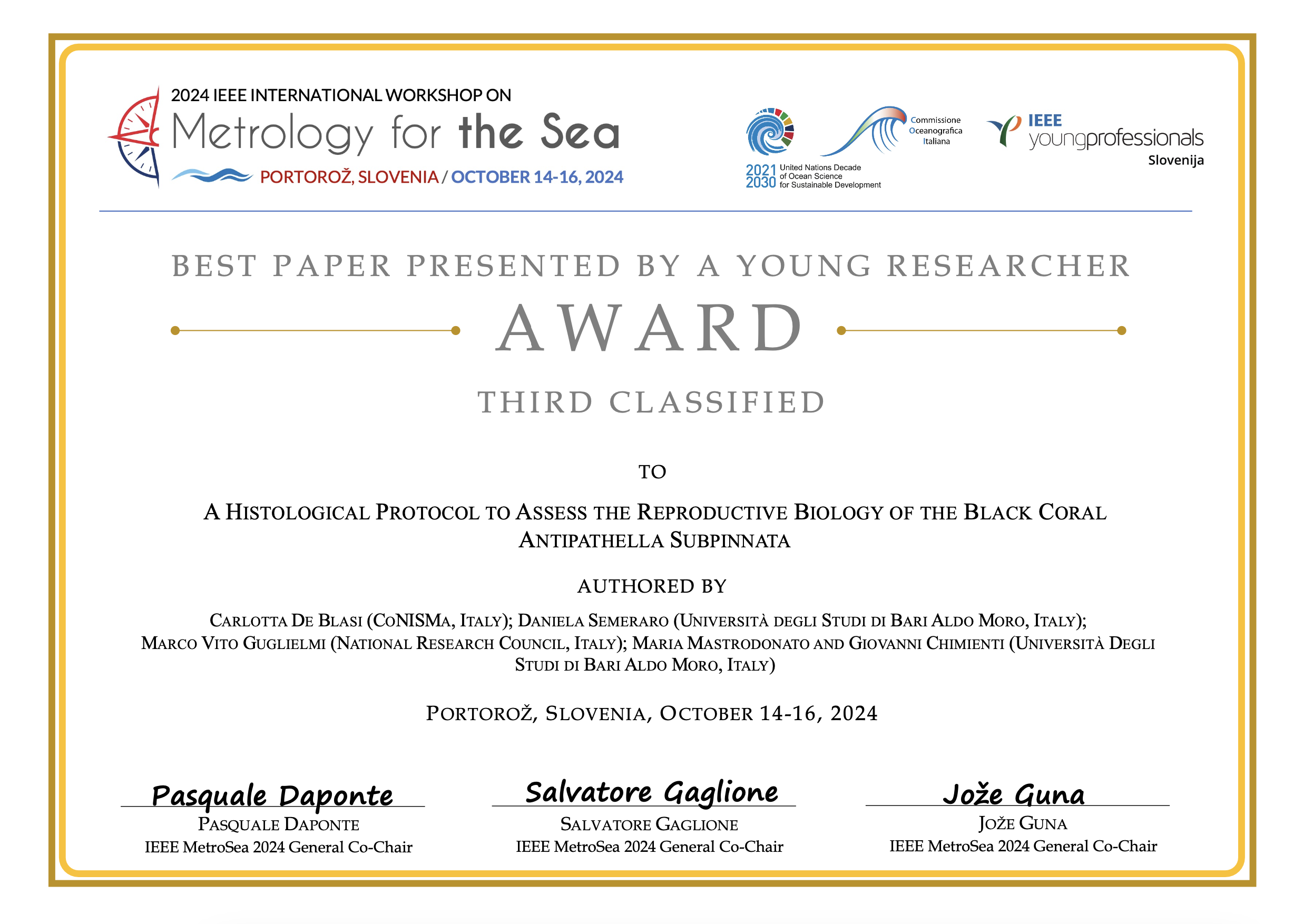 2024 IEEE INTERNATIONAL WORKSHOP ON
Metrology for the Sea
PORTOROŽ, SLOVENIA / OCTOBER 14-16, 2024

2021 2030 United Nations Decade of Ocean Science for Sustainable Development

Commissione Oceanografica Italiana

IEEE youngprofessionals Slovenija

BEST PAPER PRESENTED BY A YOUNG RESEARCHER

AWARD

THIRD CLASSIFIED

TO

A HISTOLOGICAL PROTOCOL TO ASSESS THE REPRODUCTIVE BIOLOGY OF THE BLACK CORAL ANTIPATHELLA SUBPINNATA

AUTHORED BY

CARLOTTA DE BLASI (CONISMA, ITALY); DANIELA SEMERARO (UNIVERSITÀ DEGLI STUDI DI BARI ALDO MORO, ITALY); MARCO VITO GUGLIELMI (NATIONAL RESEARCH COUNCIL, ITALY); MARIA MASTRODONATO AND GIOVANNI CHIMIENTI (UNIVERSITÀ DEGLI STUDI DI BARI ALDO MORO, ITALY)

PORTOROŽ, SLOVENIA, OCTOBER 14-16, 2024

Pasquale Daponte
PASQUALE DAPONTE
IEEE MetroSea 2024 General Co-Chair

Salvatore Gaglione
SALVATORE GAGLIONE
IEEE MetroSea 2024 General Co-Chair

Jože Guna
JOŽE GUNA
IEEE MetroSea 2024 General Co-Chair